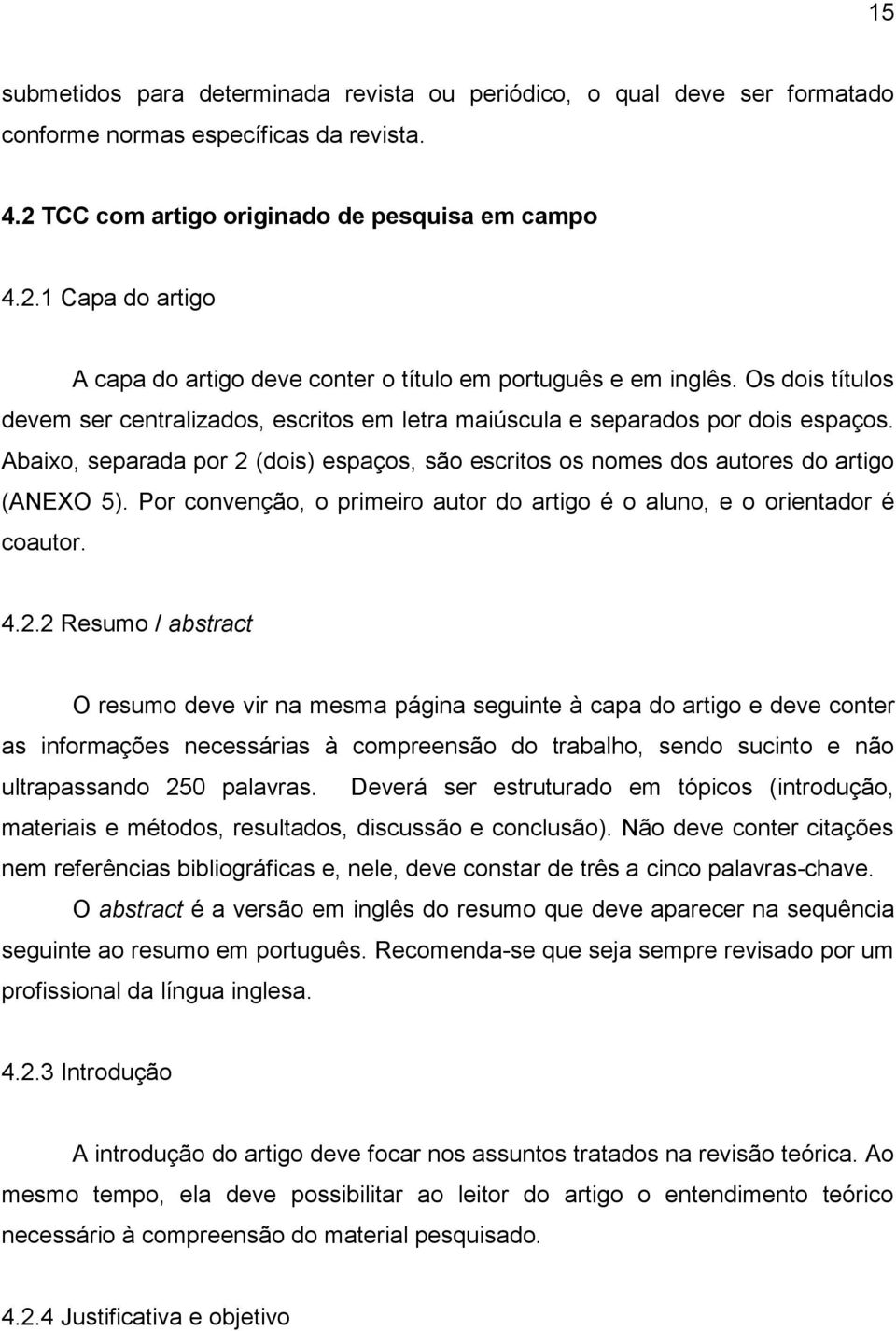 15

submetidos para determinada revista ou periódico, o qual deve ser formatado conforme normas específicas da revista.

4.2 TCC com artigo originado de pesquisa em campo

4.2.1 Capa do artigo

A capa do artigo deve conter o título em português e em inglês. Os dois títulos devem ser centralizados, escritos em letra maiúscula e separados por dois espaços. Abaixo, separada por 2 (dois) espaços, são escritos os nomes dos autores do artigo (ANEXO 5). Por convenção, o primeiro autor do artigo é o aluno, e o orientador é coautor.

4.2.2 Resumo / abstract

O resumo deve vir na mesma página seguinte à capa do artigo e deve conter as informações necessárias à compreensão do trabalho, sendo sucinto e não ultrapassando 250 palavras. Deverá ser estruturado em tópicos (introdução, materiais e métodos, resultados, discussão e conclusão). Não deve conter citações nem referências bibliográficas e, nele, deve constar de três a cinco palavras-chave.

O abstract é a versão em inglês do resumo que deve aparecer na sequência seguinte ao resumo em português. Recomenda-se que seja sempre revisado por um profissional da língua inglesa.

4.2.3 Introdução

A introdução do artigo deve focar nos assuntos tratados na revisão teórica. Ao mesmo tempo, ela deve possibilitar ao leitor do artigo o entendimento teórico necessário à compreensão do material pesquisado.

4.2.4 Justificativa e objetivo